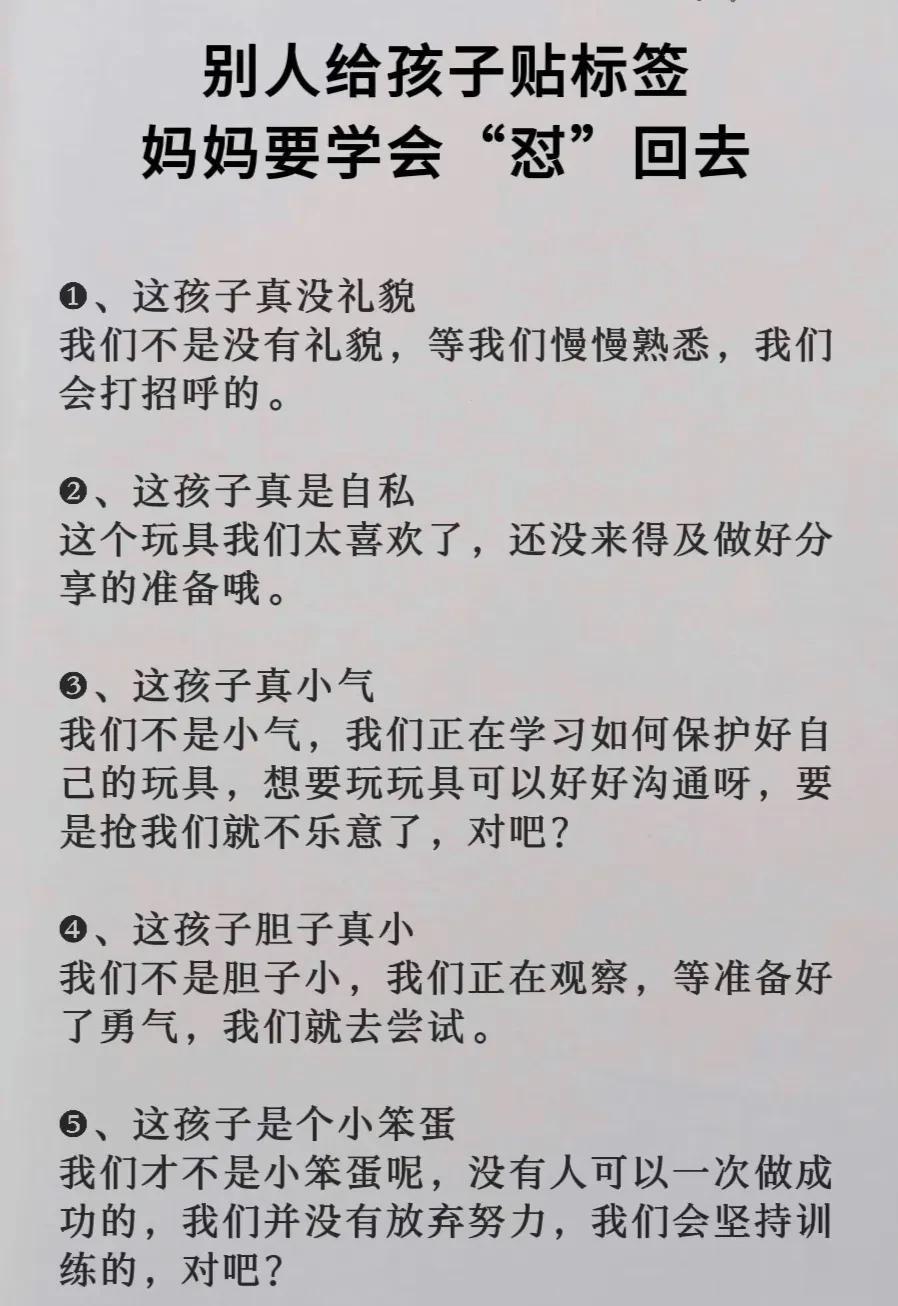 别人给孩子贴标签
妈妈要学会“怼”回去

❶、这孩子真没礼貌
我们不是没有礼貌，等我们慢慢熟悉，我们会打招呼的。

❷、这孩子真是自私
这个玩具我们太喜欢了，还没来得及做好分享的准备哦。

❸、这孩子真小气
我们不是小气，我们正在学习如何保护好自己的玩具，想要玩玩具可以好好沟通呀，要是抢我们就不乐意了，对吧？

❹、这孩子胆子真小
我们不是胆子小，我们正在观察，等准备好了勇气，我们就去尝试。

❺、这孩子是个小笨蛋
我们才不是小笨蛋呢，没有人可以一次做成功的，我们并没有放弃努力，我们会坚持训练的，对吧？